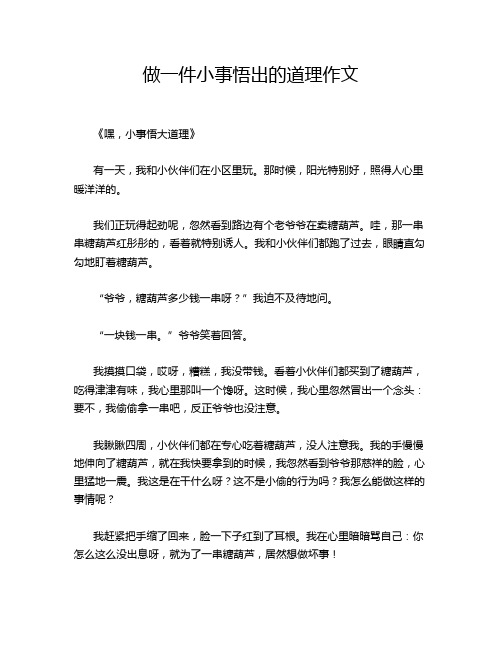 做一件小事悟出的道理作文

《嘿，小事悟大道理》

有一天，我和小伙伴们在小区里玩。那时候，阳光特别好，照得人心里暖洋洋的。

我们正玩得起劲呢，忽然看到路边有个老爷爷在卖糖葫芦。哇，那一串串糖葫芦红彤彤的，看着就特别诱人。我和小伙伴们都跑了过去，眼睛直勾勾地盯着糖葫芦。

“爷爷，糖葫芦多少钱一串呀？”我迫不及待地问。

“一块钱一串。”爷爷笑着回答。

我摸摸口袋，哎呀，糟糕，我没带钱。看着小伙伴们都买到了糖葫芦，吃得津津有味，我心里那叫一个馋呀。这时候，我心里忽然冒出一个念头：要不，我偷偷拿一串吧，反正爷爷也没注意。

我瞅瞅四周，小伙伴们都在专心吃着糖葫芦，没人注意我。我的手慢慢地伸向了糖葫芦，就在我快要拿到的时候，我忽然看到爷爷那慈祥的脸，心里猛地一震。我这是在干什么呀？这不是小偷的行为吗？我怎么能做这样的事情呢？

我赶紧把手缩了回来，脸一下子红到了耳根。我在心里暗暗骂自己：你怎么这么没出息呀，就为了一串糖葫芦，居然想做坏事！